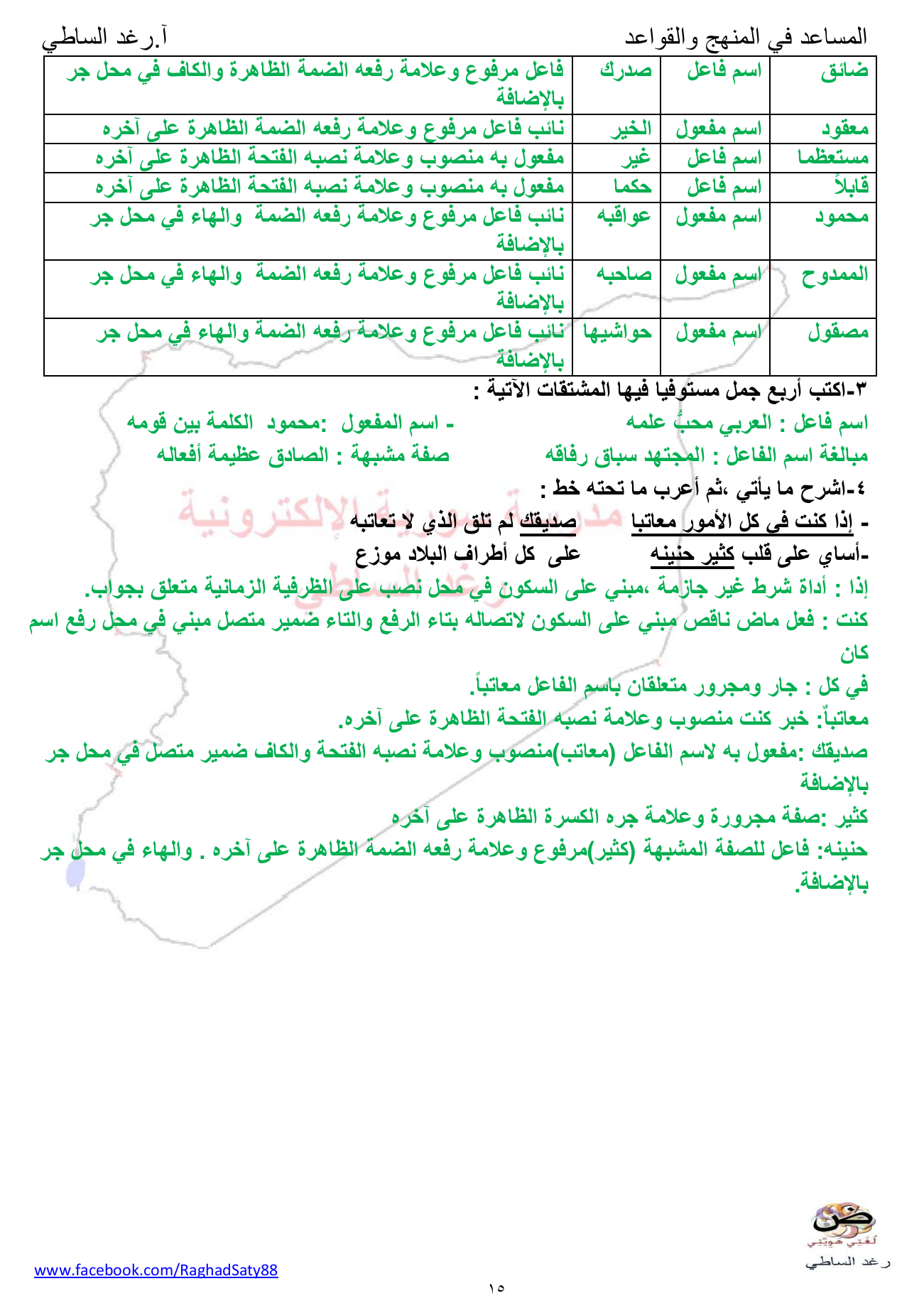 المساعد في المنهج والقواعد آ.رغد الساطي

| ضائق | اسم فاعل | صدرك | فاعل مرفوع وعلامة رفعه الضمة الظاهرة والكاف في محل جر بالإضافة |
|---|---|---|---|
| معقود | اسم مفعول | الخير | نائب فاعل مرفوع وعلامة رفعه الضمة الظاهرة على آخره |
| مستعظما | اسم فاعل | غير | مفعول به منصوب وعلامة نصبه الفتحة الظاهرة على آخره |
| قابلاً | اسم فاعل | حكما | مفعول به منصوب وعلامة نصبه الفتحة الظاهرة على آخره |
| محمود | اسم مفعول | عواقبه | نائب فاعل مرفوع وعلامة رفعه الضمة والهاء في محل جر بالإضافة |
| الممدوح | اسم مفعول | صاحبه | نائب فاعل مرفوع وعلامة رفعه الضمة والهاء في محل جر بالإضافة |
| مصقول | اسم مفعول | حواشيها | نائب فاعل مرفوع وعلامة رفعه الضمة والهاء في محل جر بالإضافة |

٣-اكتب أربع جمل مستوفيا فيها المشتقات الآتية :
اسم فاعل : العربي محبٌّ علمه - اسم المفعول :محمود الكلمة بين قومه
مبالغة اسم الفاعل : المجتهد سباق رفاقه صفة مشبهة : الصادق عظيمة أفعاله
٤-اشرح ما يأتي ،ثم أعرب ما تحته خط :
- إذا كنت في كل الأمور معاتبا صديقك لم تلق الذي لا تعاتبه
-أساي على قلب كثير حنينه على كل أطراف البلاد موزع
إذا : أداة شرط غير جازمة ،مبني على السكون في محل نصب على الظرفية الزمانية متعلق بجواب.
كنت : فعل ماض ناقص مبني على السكون لاتصاله بتاء الرفع والتاء ضمير متصل مبني في محل رفع اسم كان
في كل : جار ومجرور متعلقان باسم الفاعل معاتباً.
معاتباً: خبر كنت منصوب وعلامة نصبه الفتحة الظاهرة على آخره.
صديقك :مفعول به لاسم الفاعل (معاتب)منصوب وعلامة نصبه الفتحة والكاف ضمير متصل في محل جر بالإضافة
كثير :صفة مجرورة وعلامة جره الكسرة الظاهرة على آخره
حنينه: فاعل للصفة المشبهة (كثير)مرفوع وعلامة رفعه الضمة الظاهرة على آخره . والهاء في محل جر بالإضافة.

مدرسة سورية الإلكترونية
رغد الساطي

ض
لغتي هويتي
رغد الساطي
www.facebook.com/RaghadSaty88
١٥